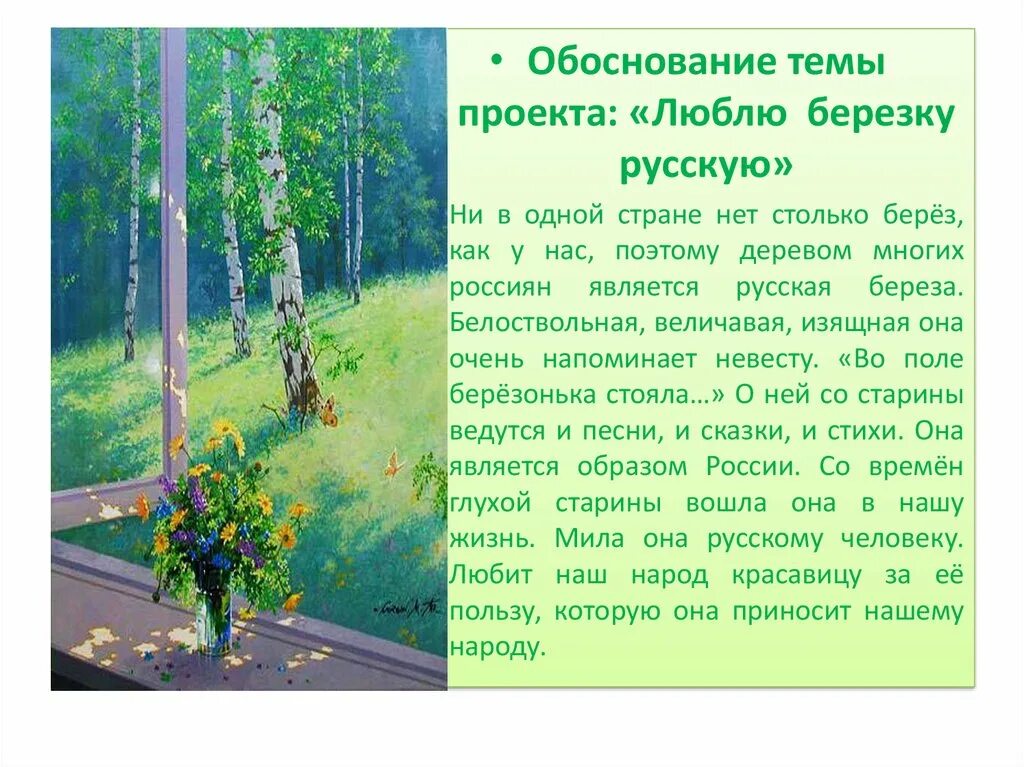 • Обоснование темы проекта: «Люблю березку русскую»

Ни в одной стране нет столько берёз, как у нас, поэтому деревом многих россиян является русская береза. Белоствольная, величавая, изящная она очень напоминает невесту. «Во поле берёзонька стояла…» О ней со старины ведутся и песни, и сказки, и стихи. Она является образом России. Со времён глухой старины вошла она в нашу жизнь. Мила она русскому человеку. Любит наш народ красавицу за её пользу, которую она приносит нашему народу.